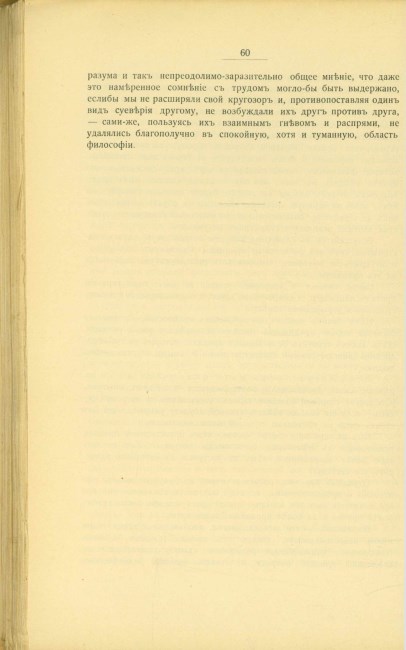 60

разума и такъ непреодолимо-заразительно общее мнѣніе, что даже это намѣренное сомнѣніе съ трудомъ могло-бы быть выдержано, еслибы мы не расширяли свой кругозоръ и, противопоставляя одинъ видъ суевѣрія другому, не возбуждали ихъ другъ противъ друга, — сами-же, пользуясь ихъ взаимнымъ гнѣвомъ и распрями, не удалялись благополучно въ спокойную, хотя и туманную, область философіи.